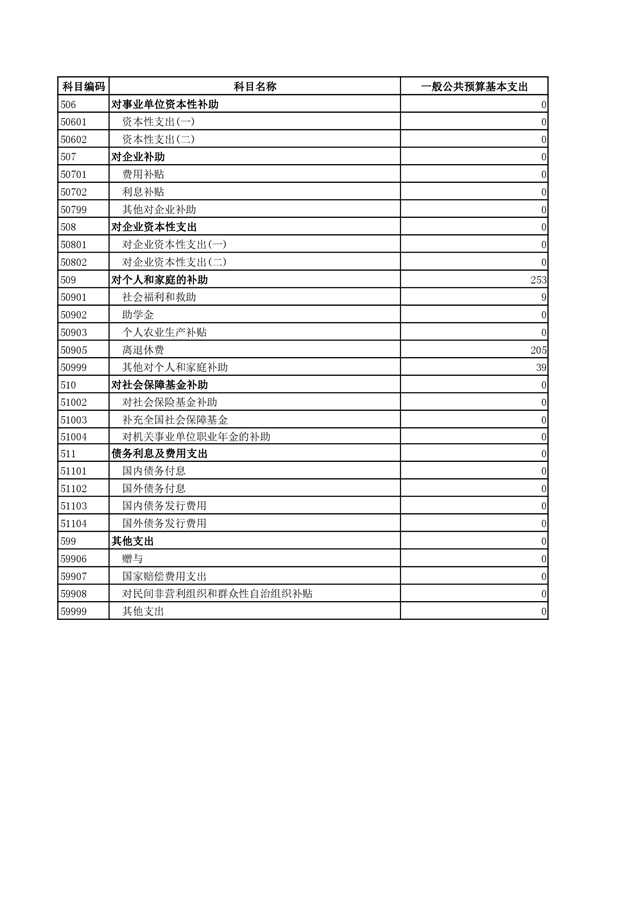 | 科目编码 | 科目名称 | 一般公共预算基本支出 |
|---|---|---|
| 506 | 对事业单位资本性补助 | 0 |
| 50601 | 资本性支出(一) | 0 |
| 50602 | 资本性支出(二) | 0 |
| 507 | 对企业补助 | 0 |
| 50701 | 费用补贴 | 0 |
| 50702 | 利息补贴 | 0 |
| 50799 | 其他对企业补助 | 0 |
| 508 | 对企业资本性支出 | 0 |
| 50801 | 对企业资本性支出(一) | 0 |
| 50802 | 对企业资本性支出(二) | 0 |
| 509 | 对个人和家庭的补助 | 253 |
| 50901 | 社会福利和救助 | 9 |
| 50902 | 助学金 | 0 |
| 50903 | 个人农业生产补贴 | 0 |
| 50905 | 离退休费 | 205 |
| 50999 | 其他对个人和家庭补助 | 39 |
| 510 | 对社会保障基金补助 | 0 |
| 51002 | 对社会保险基金补助 | 0 |
| 51003 | 补充全国社会保障基金 | 0 |
| 51004 | 对机关事业单位职业年金的补助 | 0 |
| 511 | 债务利息及费用支出 | 0 |
| 51101 | 国内债务付息 | 0 |
| 51102 | 国外债务付息 | 0 |
| 51103 | 国内债务发行费用 | 0 |
| 51104 | 国外债务发行费用 | 0 |
| 599 | 其他支出 | 0 |
| 59906 | 赠与 | 0 |
| 59907 | 国家赔偿费用支出 | 0 |
| 59908 | 对民间非营利组织和群众性自治组织补贴 | 0 |
| 59999 | 其他支出 | 0 |